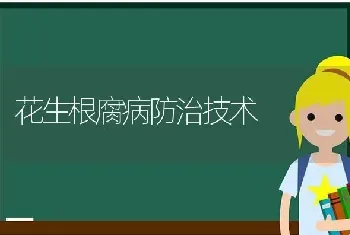 花生根腐病防治技术